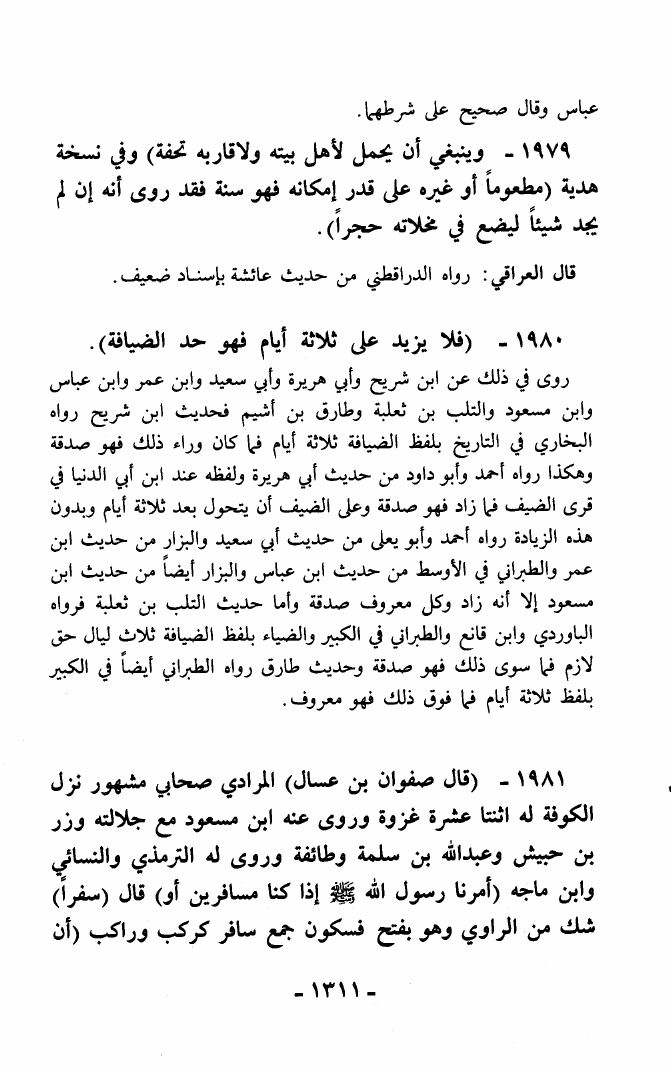 عباس وقال صحيح على شرطهما.

١٩٧٩ - وينبغي أن يحمل لأهل بيته ولاقاربه تحفة) وفي نسخة هدية (مطعوماً أو غيره على قدر إمكانه فهو سنة فقد روى أنه إن لم يجد شيئاً ليضع في مخلاته حجراً).

قال العراقي: رواه الدراقطني من حديث عائشة بإسناد ضعيف.

١٩٨٠ - (فلا يزيد على ثلاثة أيام فهو حد الضيافة).

روى في ذلك عن ابن شريح وأبي هريرة وأبي سعيد وابن عمر وابن عباس وابن مسعود والتلب بن ثعلبة وطارق بن أشيم فحديث ابن شريح رواه البخاري في التاريخ بلفظ الضيافة ثلاثة أيام فما كان وراء ذلك فهو صدقة وهكذا رواه أحمد وأبو داود من حديث أبي هريرة ولفظه عند ابن أبي الدنيا في قرى الضيف فما زاد فهو صدقة وعلى الضيف أن يتحول بعد ثلاثة أيام وبدون هذه الزيادة رواه أحمد وأبو يعلى من حديث أبي سعيد والبزار من حديث ابن عمر والطبراني في الأوسط من حديث ابن عباس والبزار أيضاً من حديث ابن مسعود إلا أنه زاد وكل معروف صدقة وأما حديث التلب بن ثعلبة فرواه الباوردي وابن قانع والطبراني في الكبير والضياء بلفظ الضيافة ثلاث ليال حق لازم فما سوى ذلك فهو صدقة وحديث طارق رواه الطبراني أيضاً في الكبير بلفظ ثلاثة أيام فما فوق ذلك فهو معروف.

١٩٨١ - (قال صفوان بن عسال) المرادي صحابي مشهور نزل الكوفة له اثنتا عشرة غزوة وروى عنه ابن مسعود مع جلالته وزر بن حبيش وعبدالله بن سلمة وطائفة وروى له الترمذي والنسائي وابن ماجه (أمرنا رسول الله ﷺ إذا كنا مسافرين أو) قال (سفراً) شك من الراوي وهو بفتح فسكون جمع سافر كركب وراكب (أن

- ١٣١١ -